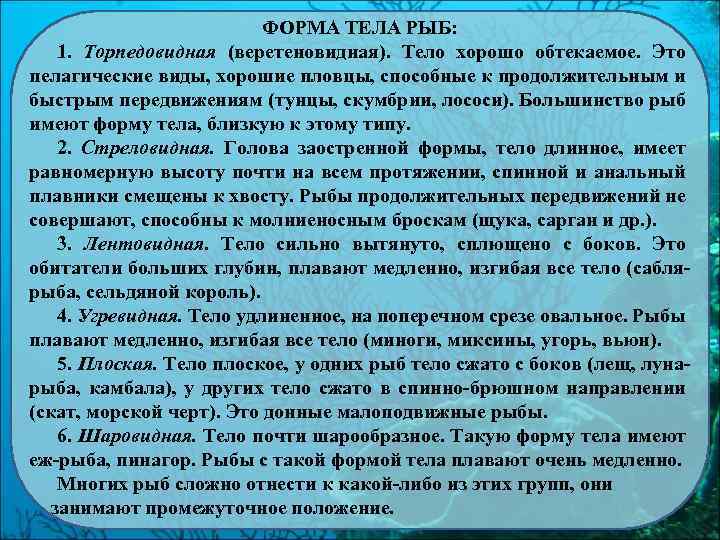 ФОРМА ТЕЛА РЫБ:

1. Торпедовидная (веретеновидная). Тело хорошо обтекаемое. Это пелагические виды, хорошие пловцы, способные к продолжительным и быстрым передвижениям (тунцы, скумбрии, лососи). Большинство рыб имеют форму тела, близкую к этому типу.

2. Стреловидная. Голова заостренной формы, тело длинное, имеет равномерную высоту почти на всем протяжении, спинной и анальный плавники смещены к хвосту. Рыбы продолжительных передвижений не совершают, способны к молниеносным броскам (щука, сарган и др.).

3. Лентовидная. Тело сильно вытянуто, сплющено с боков. Это обитатели больших глубин, плавают медленно, изгибая все тело (сабля-рыба, сельдяной король).

4. Угревидная. Тело удлиненное, на поперечном срезе овальное. Рыбы плавают медленно, изгибая все тело (миноги, миксины, угорь, вьюн).

5. Плоская. Тело плоское, у одних рыб тело сжато с боков (лещ, луна-рыба, камбала), у других тело сжато в спинно-брюшном направлении (скат, морской черт). Это донные малоподвижные рыбы.

6. Шаровидная. Тело почти шарообразное. Такую форму тела имеют еж-рыба, пинагор. Рыбы с такой формой тела плавают очень медленно.

Многих рыб сложно отнести к какой-либо из этих групп, они занимают промежуточное положение.